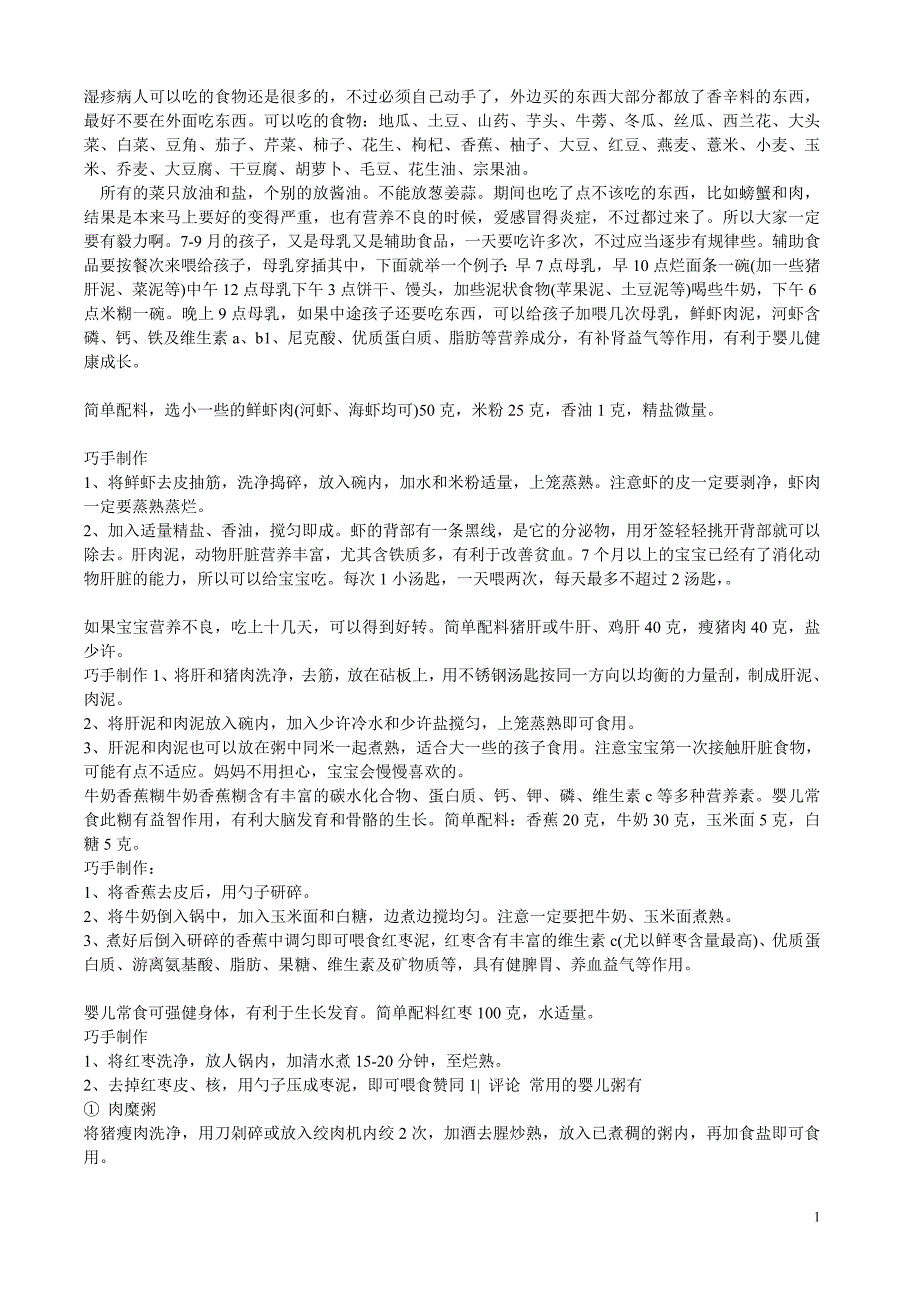 湿疹病人可以吃的食物还是很多的，不过必须自己动手了，外边买的东西大部分都放了香辛料的东西，最好不要在外面吃东西。可以吃的食物：地瓜、土豆、山药、芋头、牛蒡、冬瓜、丝瓜、西兰花、大头菜、白菜、豆角、茄子、芹菜、柿子、花生、枸杞、香蕉、柚子、大豆、红豆、燕麦、薏米、小麦、玉米、乔麦、大豆腐、干豆腐、胡萝卜、毛豆、花生油、宗果油。

所有的菜只放油和盐，个别的放酱油。不能放葱姜蒜。期间也吃了点不该吃的东西，比如螃蟹和肉，结果是本来马上要好的变得严重，也有营养不良的时候，爱感冒得炎症，不过都过来了。所以大家一定要有毅力啊。7-9 月的孩子，又是母乳又是辅助食品，一天要吃许多次，不过应当逐步有规律些。辅助食品要按餐次来喂给孩子，母乳穿插其中，下面就举一个例子：早 7 点母乳，早 10 点烂面条一碗(加一些猪肝泥、菜泥等)中午 12 点母乳下午 3 点饼干、馒头，加些泥状食物(苹果泥、土豆泥等)喝些牛奶，下午 6 点米糊一碗。晚上 9 点母乳，如果中途孩子还要吃东西，可以给孩子加喂几次母乳，鲜虾肉泥，河虾含磷、钙、铁及维生素 a、b1、尼克酸、优质蛋白质、脂肪等营养成分，有补肾益气等作用，有利于婴儿健康成长。

简单配料，选小一些的鲜虾肉(河虾、海虾均可)50 克，米粉 25 克，香油 1 克，精盐微量。

巧手制作
1、将鲜虾去皮抽筋，洗净捣碎，放入碗内，加水和米粉适量，上笼蒸熟。注意虾的皮一定要剥净，虾肉一定要蒸熟蒸烂。
2、加入适量精盐、香油，搅匀即成。虾的背部有一条黑线，是它的分泌物，用牙签轻轻挑开背部就可以除去。肝肉泥，动物肝脏营养丰富，尤其含铁质多，有利于改善贫血。7 个月以上的宝宝已经有了消化动物肝脏的能力，所以可以给宝宝吃。每次 1 小汤匙，一天喂两次，每天最多不超过 2 汤匙，。

如果宝宝营养不良，吃上十几天，可以得到好转。简单配料猪肝或牛肝、鸡肝 40 克，瘦猪肉 40 克，盐少许。
巧手制作 1、将肝和猪肉洗净，去筋，放在砧板上，用不锈钢汤匙按同一方向以均衡的力量刮，制成肝泥、肉泥。
2、将肝泥和肉泥放入碗内，加入少许冷水和少许盐搅匀，上笼蒸熟即可食用。
3、肝泥和肉泥也可以放在粥中同米一起煮熟，适合大一些的孩子食用。注意宝宝第一次接触肝脏食物，可能有点不适应。妈妈不用担心，宝宝会慢慢喜欢的。
牛奶香蕉糊牛奶香蕉糊含有丰富的碳水化合物、蛋白质、钙、钾、磷、维生素 c 等多种营养素。婴儿常食此糊有益智作用，有利大脑发育和骨骼的生长。简单配料：香蕉 20 克，牛奶 30 克，玉米面 5 克，白糖 5 克。
巧手制作：
1、将香蕉去皮后，用勺子研碎。
2、将牛奶倒入锅中，加入玉米面和白糖，边煮边搅均匀。注意一定要把牛奶、玉米面煮熟。
3、煮好后倒入研碎的香蕉中调匀即可喂食红枣泥，红枣含有丰富的维生素 c(尤以鲜枣含量最高)、优质蛋白质、游离氨基酸、脂肪、果糖、维生素及矿物质等，具有健脾胃、养血益气等作用。

婴儿常食可强健身体，有利于生长发育。简单配料红枣 100 克，水适量。
巧手制作
1、将红枣洗净，放人锅内，加清水煮 15-20 分钟，至烂熟。
2、去掉红枣皮、核，用勺子压成枣泥，即可喂食赞同 1| 评论 常用的婴儿粥有
① 肉糜粥
将猪瘦肉洗净，用刀剁碎或放入绞肉机内绞 2 次，加酒去腥炒熟，放入已煮稠的粥内，再加食盐即可食用。

1